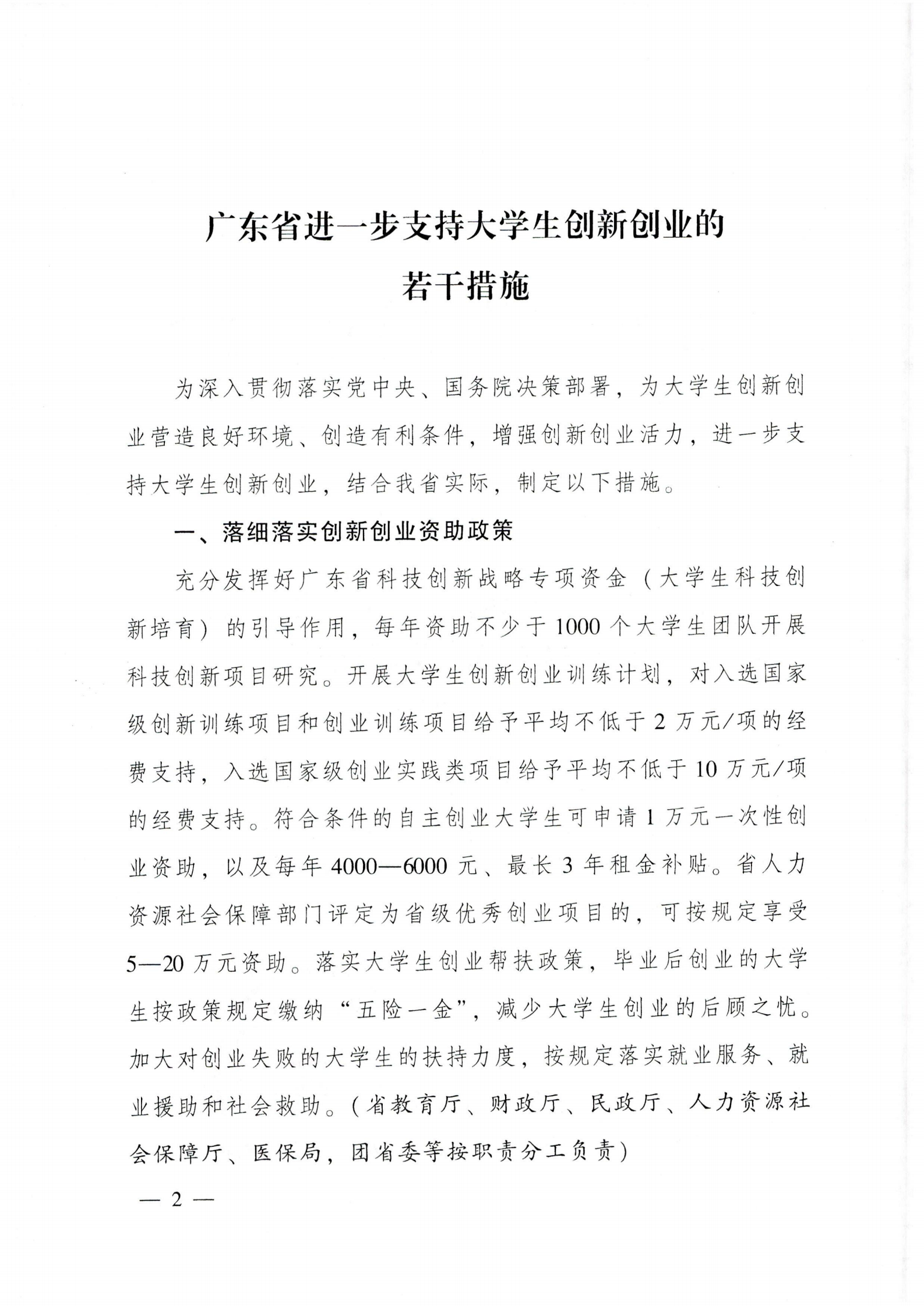 广东省进一步支持大学生创新创业的若干措施

为深入贯彻落实党中央、国务院决策部署，为大学生创新创业营造良好环境、创造有利条件，增强创新创业活力，进一步支持大学生创新创业，结合我省实际，制定以下措施。

一、落细落实创新创业资助政策

充分发挥好广东省科技创新战略专项资金（大学生科技创新培育）的引导作用，每年资助不少于1000个大学生团队开展科技创新项目研究。开展大学生创新创业训练计划，对入选国家级创新训练项目和创业训练项目给予平均不低于2万元/项的经费支持，入选国家级创业实践类项目给予平均不低于10万元/项的经费支持。符合条件的自主创业大学生可申请1万元一次性创业资助，以及每年4000—6000元、最长3年租金补贴。省人力资源社会保障部门评定为省级优秀创业项目的，可按规定享受5—20万元资助。落实大学生创业帮扶政策，毕业后创业的大学生按政策规定缴纳“五险一金”，减少大学生创业的后顾之忧。加大对创业失败的大学生的扶持力度，按规定落实就业服务、就业援助和社会救助。（省教育厅、财政厅、民政厅、人力资源社会保障厅、医保局，团省委等按职责分工负责）

— 2 —